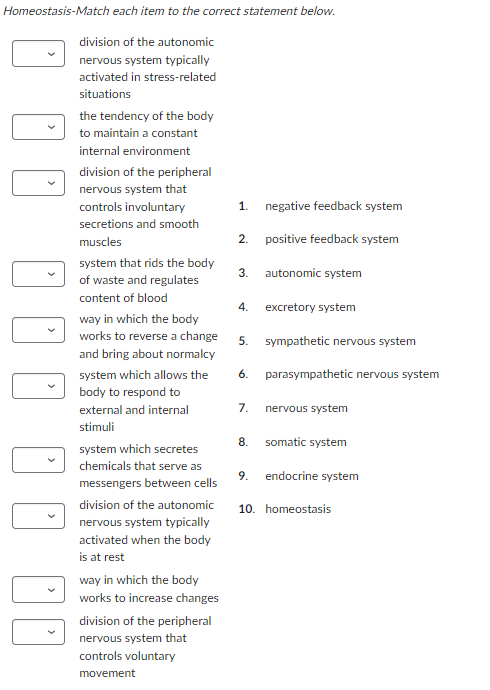 Homeostasis-Match each item to the correct statement below.

division of the autonomic nervous system typically activated in stress-related situations

the tendency of the body to maintain a constant internal environment

division of the peripheral nervous system that controls involuntary secretions and smooth muscles

system that rids the body of waste and regulates content of blood

way in which the body works to reverse a change and bring about normalcy

system which allows the body to respond to external and internal stimuli

system which secretes chemicals that serve as messengers between cells

division of the autonomic nervous system typically activated when the body is at rest

way in which the body works to increase changes

division of the peripheral nervous system that controls voluntary movement

1. negative feedback system
2. positive feedback system
3. autonomic system
4. excretory system
5. sympathetic nervous system
6. parasympathetic nervous system
7. nervous system
8. somatic system
9. endocrine system
10. homeostasis